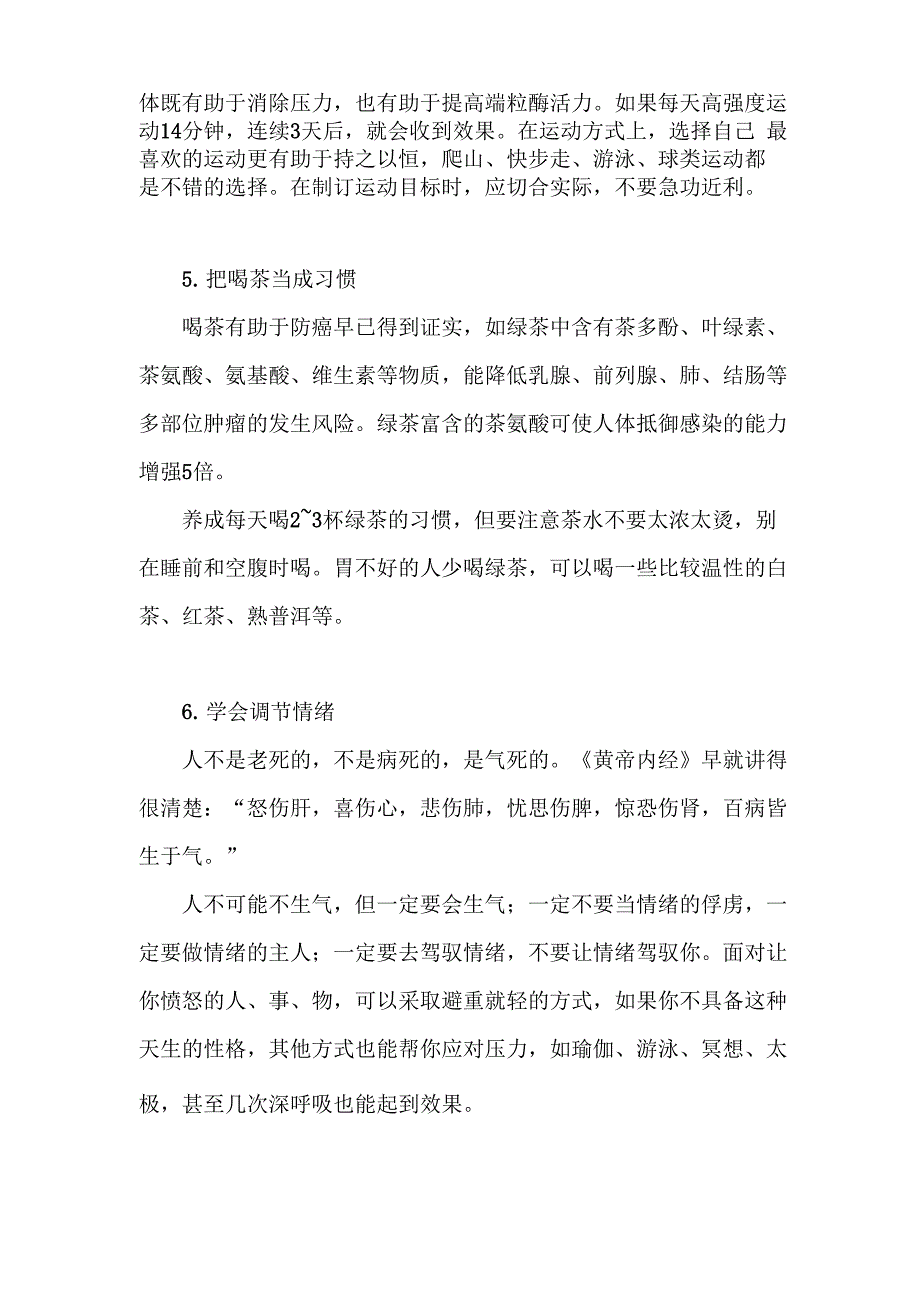 体既有助于消除压力，也有助于提高端粒酶活力。如果每天高强度运动14分钟，连续3天后，就会收到效果。在运动方式上，选择自己 最喜欢的运动更有助于持之以恒，爬山、快步走、游泳、球类运动都是不错的选择。在制订运动目标时，应切合实际，不要急功近利。

5. 把喝茶当成习惯

喝茶有助于防癌早已得到证实，如绿茶中含有茶多酚、叶绿素、茶氨酸、氨基酸、维生素等物质，能降低乳腺、前列腺、肺、结肠等多部位肿瘤的发生风险。绿茶富含的茶氨酸可使人体抵御感染的能力增强5倍。

养成每天喝2~3杯绿茶的习惯，但要注意茶水不要太浓太烫，别在睡前和空腹时喝。胃不好的人少喝绿茶，可以喝一些比较温性的白茶、红茶、熟普洱等。

6. 学会调节情绪

人不是老死的，不是病死的，是气死的。《黄帝内经》早就讲得很清楚：“怒伤肝，喜伤心，悲伤肺，忧思伤脾，惊恐伤肾，百病皆生于气。”

人不可能不生气，但一定要会生气；一定不要当情绪的俘虏，一定要做情绪的主人；一定要去驾驭情绪，不要让情绪驾驭你。面对让你愤怒的人、事、物，可以采取避重就轻的方式，如果你不具备这种天生的性格，其他方式也能帮你应对压力，如瑜伽、游泳、冥想、太极，甚至几次深呼吸也能起到效果。